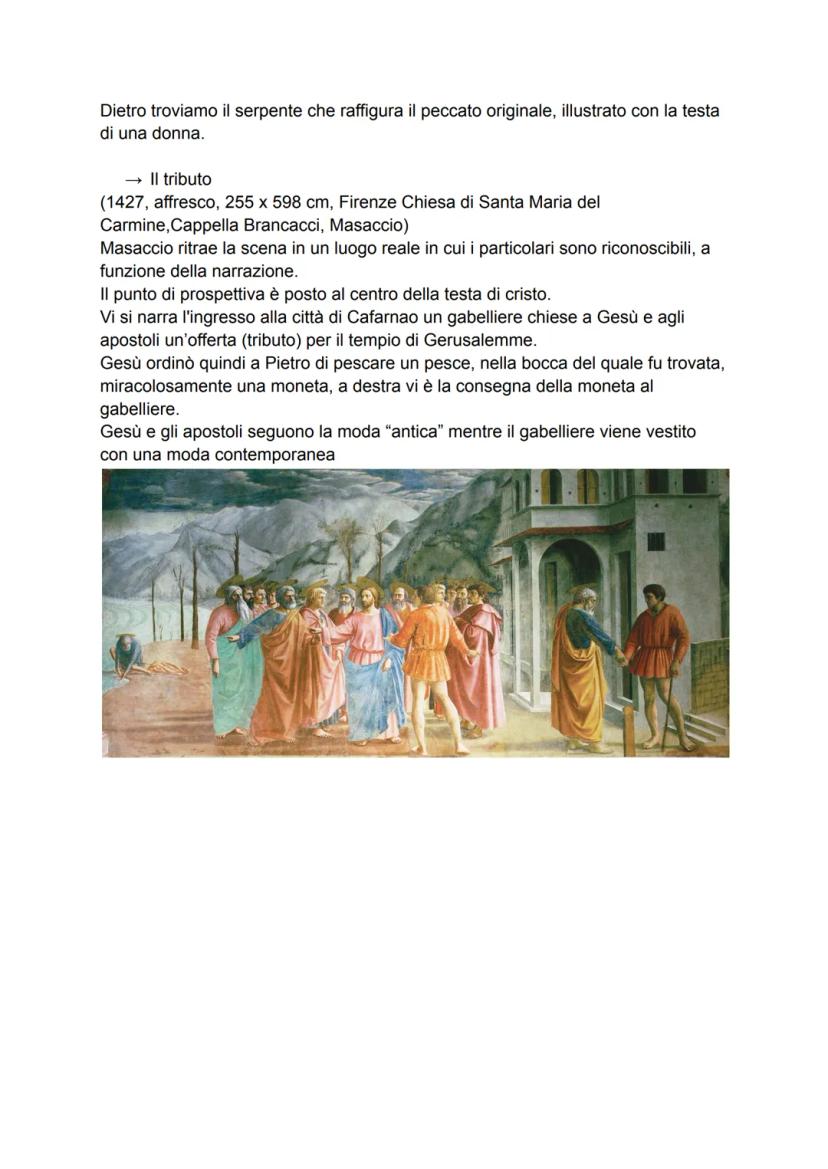 Dietro troviamo il serpente che raffigura il peccato originale, illustrato con la testa di una donna.

→ Il tributo
(1427, affresco, 255 x 598 cm, Firenze Chiesa di Santa Maria del Carmine,Cappella Brancacci, Masaccio)
Masaccio ritrae la scena in un luogo reale in cui i particolari sono riconoscibili, a funzione della narrazione.
Il punto di prospettiva è posto al centro della testa di cristo.
Vi si narra l'ingresso alla città di Cafarnao un gabelliere chiese a Gesù e agli apostoli un'offerta (tributo) per il tempio di Gerusalemme.
Gesù ordinò quindi a Pietro di pescare un pesce, nella bocca del quale fu trovata, miracolosamente una moneta, a destra vi è la consegna della moneta al gabelliere.
Gesù e gli apostoli seguono la moda "antica" mentre il gabelliere viene vestito con una moda contemporanea